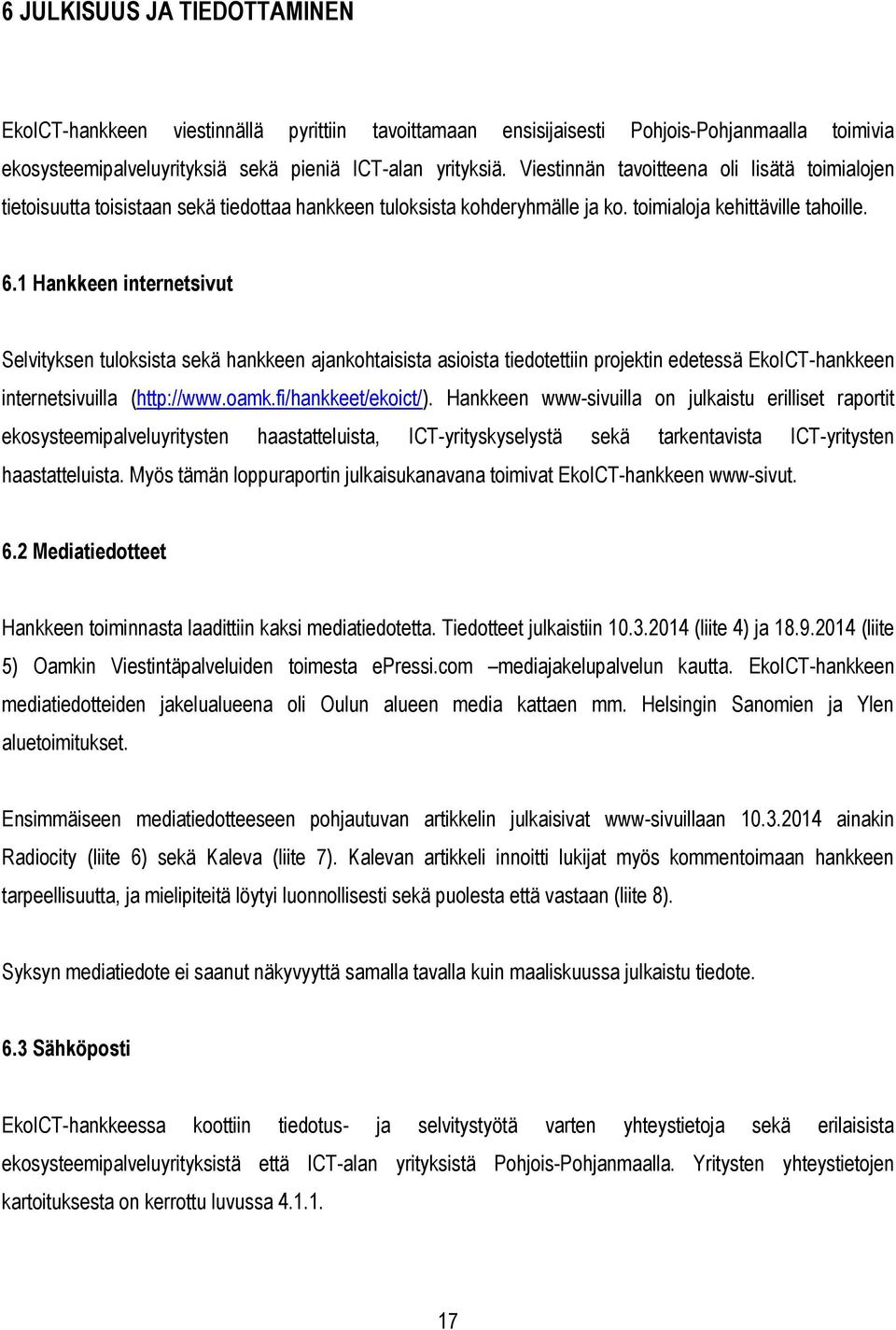 6 JULKISUUS JA TIEDOTTAMINEN

EkoICT-hankkeen viestinnällä pyrittiin tavoittamaan ensisijaisesti Pohjois-Pohjanmaalla toimivia ekosysteemipalveluyrityksiä sekä pieniä ICT-alan yrityksiä. Viestinnän tavoitteena oli lisätä toimialojen tietoisuutta toisistaan sekä tiedottaa hankkeen tuloksista kohderyhmälle ja ko. toimialoja kehittäville tahoille.

6.1 Hankkeen internetsivut

Selvityksen tuloksista sekä hankkeen ajankohtaisista asioista tiedotettiin projektin edetessä EkoICT-hankkeen internetsivuilla (http://www.oamk.fi/hankkeet/ekoict/). Hankkeen www-sivuilla on julkaistu erilliset raportit ekosysteemipalveluyritysten haastatteluista, ICT-yrityskyselystä sekä tarkentavista ICT-yritysten haastatteluista. Myös tämän loppuraportin julkaisukanavana toimivat EkoICT-hankkeen www-sivut.

6.2 Mediatiedotteet

Hankkeen toiminnasta laadittiin kaksi mediatiedotetta. Tiedotteet julkaistiin 10.3.2014 (liite 4) ja 18.9.2014 (liite 5) Oamkin Viestintäpalveluiden toimesta ePressi.com –mediajakelupalvelun kautta. EkoICT-hankkeen mediatiedotteiden jakelualueena oli Oulun alueen media kattaen mm. Helsingin Sanomien ja Ylen aluetoimitukset.

Ensimmäiseen mediatiedotteeseen pohjautuvan artikkelin julkaisivat www-sivuillaan 10.3.2014 ainakin Radiocity (liite 6) sekä Kaleva (liite 7). Kalevan artikkeli innoitti lukijat myös kommentoimaan hankkeen tarpeellisuutta, ja mielipiteitä löytyi luonnollisesti sekä puolesta että vastaan (liite 8).

Syksyn mediatiedote ei saanut näkyvyyttä samalla tavalla kuin maaliskuussa julkaistu tiedote.

6.3 Sähköposti

EkoICT-hankkeessa koottiin tiedotus- ja selvitystyötä varten yhteystietoja sekä erilaisista ekosysteemipalveluyrityksistä että ICT-alan yrityksistä Pohjois-Pohjanmaalla. Yritysten yhteystietojen kartoituksesta on kerrottu luvussa 4.1.1.

17